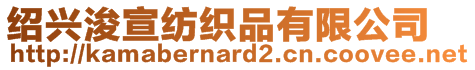 绍兴浚宣纺织品有限公司
http://kamabernard2.cn.coovee.net